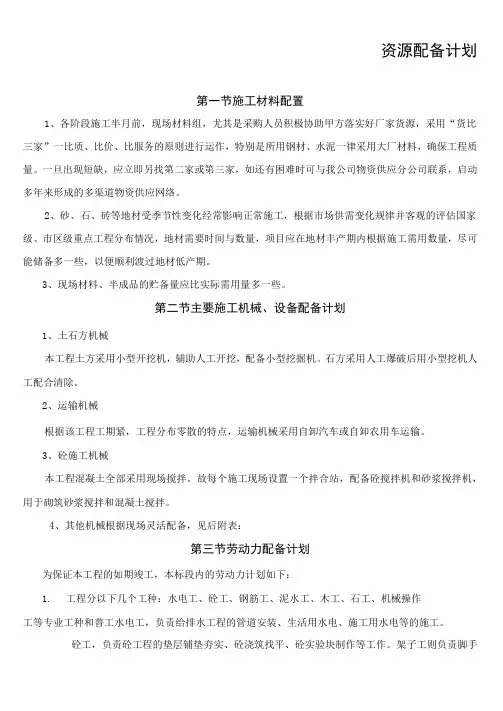 资源配备计划

第一节施工材料配置

1、各阶段施工半月前，现场材料组，尤其是采购人员积极协助甲方落实好厂家货源，采用“货比三家”一比质、比价、比服务的原则进行运作，特别是所用钢材、水泥一律采用大厂材料，确保工程质量。一旦出现短缺，应立即另找第二家或第三家，如还有困难时可与我公司物资供应分公司联系，启动多年来形成的多渠道物资供应网络。

2、砂、石、砖等地材受季节性变化经常影响正常施工，根据市场供需变化规律并客观的评估国家级、市区级重点工程分布情况，地材需要时间与数量，项目应在地材丰产期内根据施工需用数量，尽可能储备多一些，以便顺利渡过地材低产期。

3、现场材料、半成品的贮备量应比实际需用量多一些。

第二节主要施工机械、设备配备计划

1、土石方机械

本工程土方采用小型开挖机，辅助人工开挖，配备小型挖掘机。石方采用人工爆破后用小型挖机人工配合清除。

2、运输机械

根据该工程工期紧，工程分布零散的特点，运输机械采用自卸汽车或自卸农用车运输。

3、砼施工机械

本工程混凝土全部采用现场搅拌。故每个施工现场设置一个拌合站，配备砼搅拌机和砂浆搅拌机，用于砌筑砂浆搅拌和混凝土搅拌。

4、其他机械根据现场灵活配备，见后附表：

第三节劳动力配备计划

为保证本工程的如期竣工，本标段内的劳动力计划如下：

1. 工程分以下几个工种：水电工、砼工、钢筋工、泥水工、木工、石工、机械操作工等专业工种和普工水电工，负责给排水工程的管道安装、生活用水电、施工用水电等的施工。

砼工，负责砼工程的垫层铺垫夯实、砼浇筑找平、砼实验块制作等工作。架子工则负责脚手